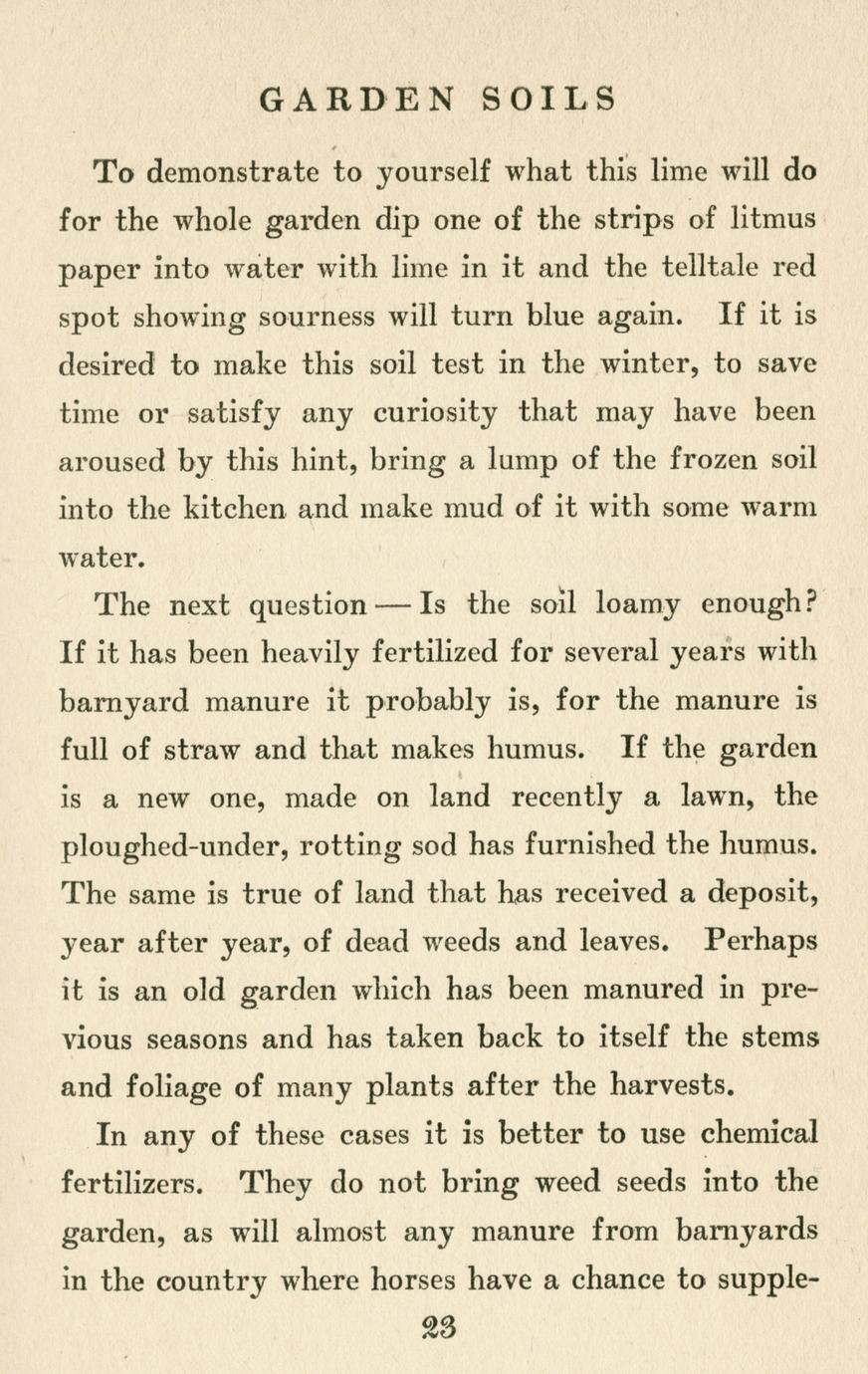 GARDEN SOILS

To demonstrate to yourself what this lime will do for the whole garden dip one of the strips of litmus paper into water with lime in it and the telltale red spot showing sourness will turn blue again. If it is desired to make this soil test in the winter, to save time or satisfy any curiosity that may have been aroused by this hint, bring a lump of the frozen soil into the kitchen and make mud of it with some warm water.

The next question — Is the soil loamy enough? If it has been heavily fertilized for several years with barnyard manure it probably is, for the manure is full of straw and that makes humus. If the garden is a new one, made on land recently a lawn, the ploughed-under, rotting sod has furnished the humus. The same is true of land that has received a deposit, year after year, of dead weeds and leaves. Perhaps it is an old garden which has been manured in previous seasons and has taken back to itself the stems and foliage of many plants after the harvests.

In any of these cases it is better to use chemical fertilizers. They do not bring weed seeds into the garden, as will almost any manure from barnyards in the country where horses have a chance to supple-

23